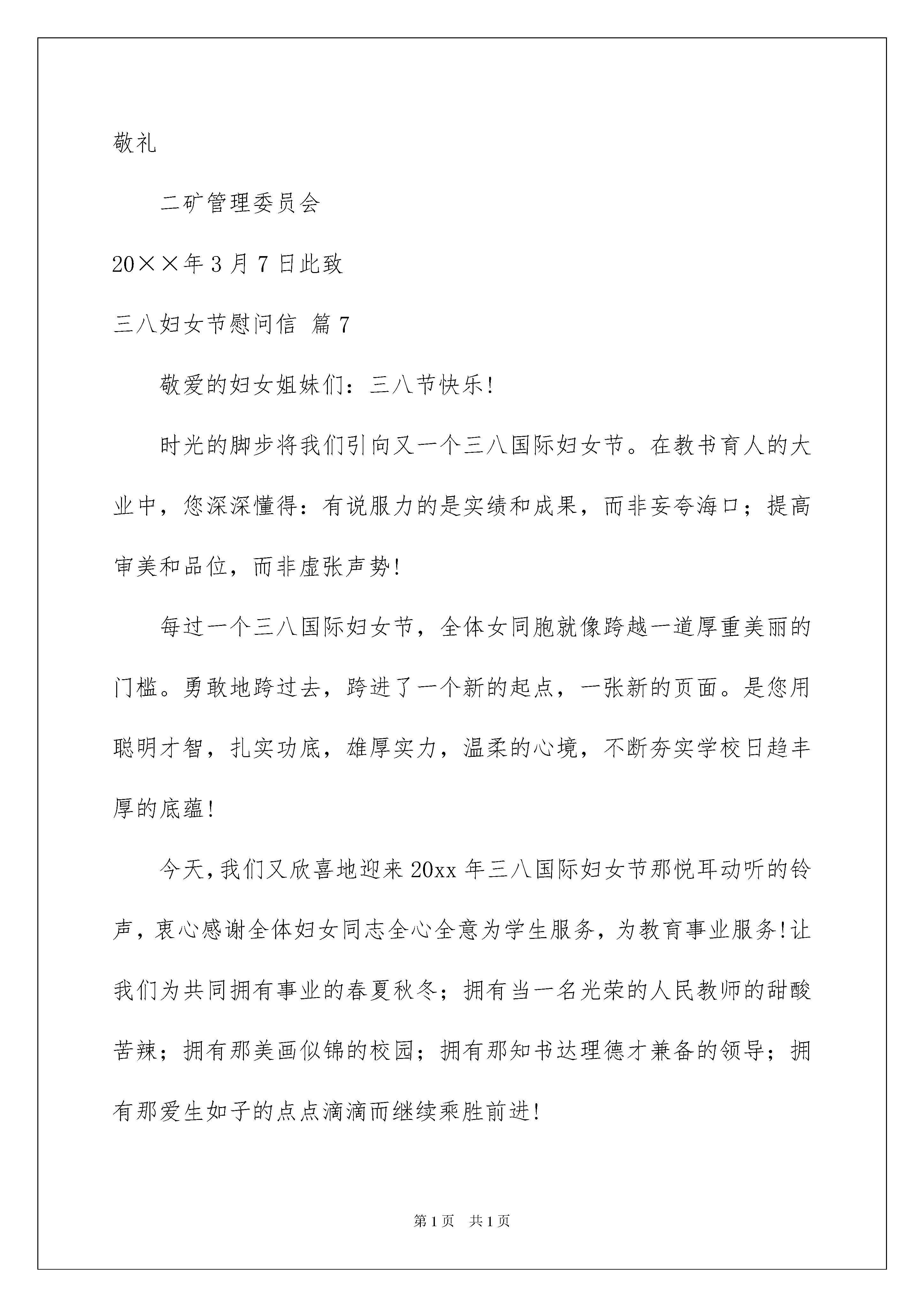 敬礼

二矿管理委员会

20××年3月7日此致

三八妇女节慰问信 篇7

敬爱的妇女姐妹们：三八节快乐!

时光的脚步将我们引向又一个三八国际妇女节。在教书育人的大业中，您深深懂得：有说服力的是实绩和成果，而非妄夸海口；提高审美和品位，而非虚张声势!

每过一个三八国际妇女节，全体女同胞就像跨越一道厚重美丽的门槛。勇敢地跨过去，跨进了一个新的起点，一张新的页面。是您用聪明才智，扎实功底，雄厚实力，温柔的心境，不断夯实学校日趋丰厚的底蕴!

今天，我们又欣喜地迎来20xx年三八国际妇女节那悦耳动听的铃声，衷心感谢全体妇女同志全心全意为学生服务，为教育事业服务!让我们为共同拥有事业的春夏秋冬；拥有当一名光荣的人民教师的甜酸苦辣；拥有那美画似锦的校园；拥有那知书达理德才兼备的领导；拥有那爱生如子的点点滴滴而继续乘胜前进!

第1页 共1页